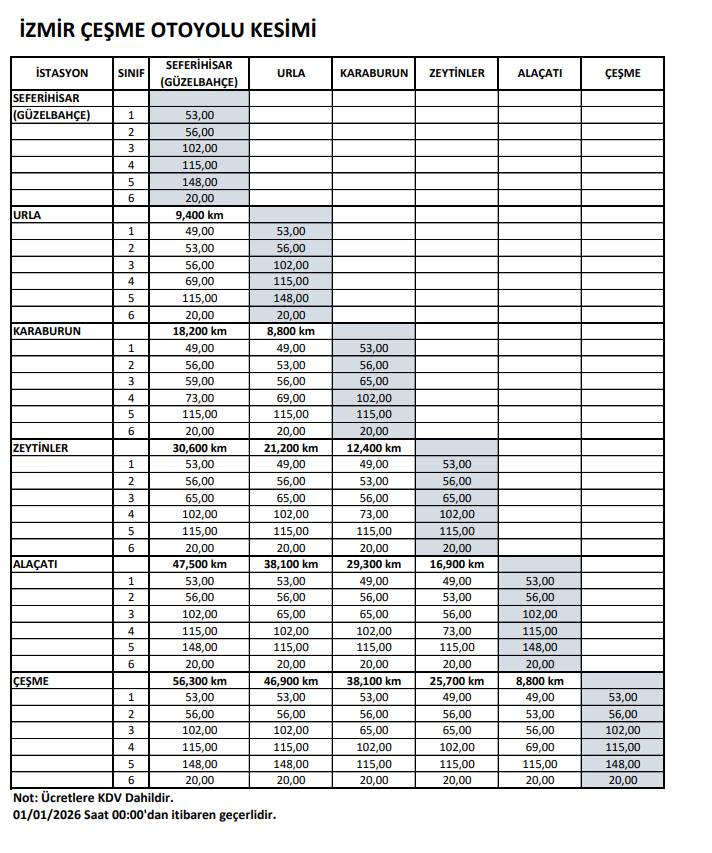 İZMİR ÇEŞME OTOYOLU KESİMİ

| İSTASYON | SINIF | SEFERİHİSAR (GÜZELBAHÇE) | URLA | KARABURUN | ZEYTİNLER | ALAÇATI | ÇEŞME |
|---|---|---|---|---|---|---|---|
| SEFERİHİSAR | | | | | | | |
| (GÜZELBAHÇE) | 1 | 53,00 | | | | | |
| | 2 | 56,00 | | | | | |
| | 3 | 102,00 | | | | | |
| | 4 | 115,00 | | | | | |
| | 5 | 148,00 | | | | | |
| | 6 | 20,00 | | | | | |
| URLA | | 9,400 km | | | | | |
| | 1 | 49,00 | 53,00 | | | | |
| | 2 | 53,00 | 56,00 | | | | |
| | 3 | 56,00 | 102,00 | | | | |
| | 4 | 69,00 | 115,00 | | | | |
| | 5 | 115,00 | 148,00 | | | | |
| | 6 | 20,00 | 20,00 | | | | |
| KARABURUN | | 18,200 km | 8,800 km | | | | |
| | 1 | 49,00 | 49,00 | 53,00 | | | |
| | 2 | 56,00 | 53,00 | 56,00 | | | |
| | 3 | 59,00 | 56,00 | 65,00 | | | |
| | 4 | 73,00 | 69,00 | 102,00 | | | |
| | 5 | 115,00 | 115,00 | 115,00 | | | |
| | 6 | 20,00 | 20,00 | 20,00 | | | |
| ZEYTİNLER | | 30,600 km | 21,200 km | 12,400 km | | | |
| | 1 | 53,00 | 49,00 | 49,00 | 53,00 | | |
| | 2 | 56,00 | 56,00 | 53,00 | 56,00 | | |
| | 3 | 65,00 | 65,00 | 56,00 | 65,00 | | |
| | 4 | 102,00 | 102,00 | 73,00 | 102,00 | | |
| | 5 | 115,00 | 115,00 | 115,00 | 115,00 | | |
| | 6 | 20,00 | 20,00 | 20,00 | 20,00 | | |
| ALAÇATI | | 47,500 km | 38,100 km | 29,300 km | 16,900 km | | |
| | 1 | 53,00 | 53,00 | 49,00 | 49,00 | 53,00 | |
| | 2 | 56,00 | 56,00 | 56,00 | 53,00 | 56,00 | |
| | 3 | 102,00 | 65,00 | 65,00 | 56,00 | 102,00 | |
| | 4 | 115,00 | 102,00 | 102,00 | 73,00 | 115,00 | |
| | 5 | 148,00 | 115,00 | 115,00 | 115,00 | 148,00 | |
| | 6 | 20,00 | 20,00 | 20,00 | 20,00 | 20,00 | |
| ÇEŞME | | 56,300 km | 46,900 km | 38,100 km | 25,700 km | 8,800 km | |
| | 1 | 53,00 | 53,00 | 53,00 | 49,00 | 49,00 | 53,00 |
| | 2 | 56,00 | 56,00 | 56,00 | 56,00 | 53,00 | 56,00 |
| | 3 | 102,00 | 102,00 | 65,00 | 65,00 | 56,00 | 102,00 |
| | 4 | 115,00 | 115,00 | 102,00 | 102,00 | 69,00 | 115,00 |
| | 5 | 148,00 | 148,00 | 115,00 | 115,00 | 115,00 | 148,00 |
| | 6 | 20,00 | 20,00 | 20,00 | 20,00 | 20,00 | 20,00 |

Not: Ücretlere KDV Dahildir.
01/01/2026 Saat 00:00'dan itibaren geçerlidir.